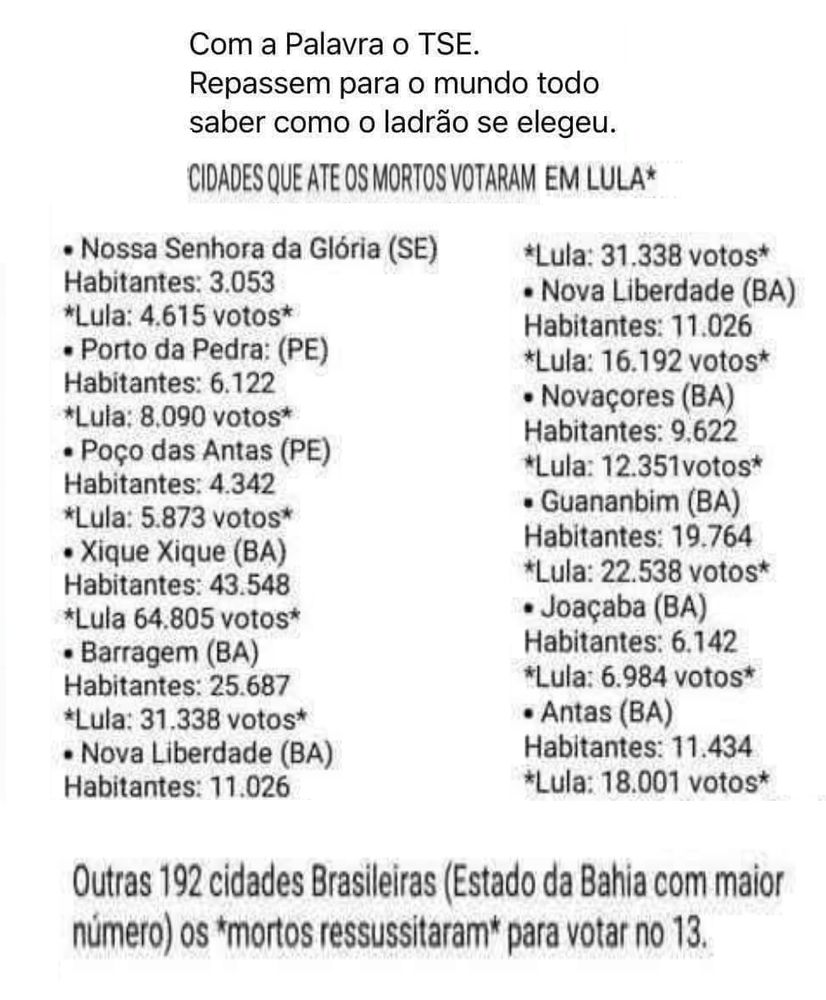 Com a Palavra o TSE.
Repassem para o mundo todo saber como o ladrão se elegeu.

CIDADES QUE ATE OS MORTOS VOTARAM EM LULA*

• Nossa Senhora da Glória (SE)
Habitantes: 3.053
*Lula: 4.615 votos*
• Porto da Pedra: (PE)
Habitantes: 6.122
*Lula: 8.090 votos*
• Poço das Antas (PE)
Habitantes: 4.342
*Lula: 5.873 votos*
• Xique Xique (BA)
Habitantes: 43.548
*Lula 64.805 votos*
• Barragem (BA)
Habitantes: 25.687
*Lula: 31.338 votos*
• Nova Liberdade (BA)
Habitantes: 11.026

*Lula: 31.338 votos*
• Nova Liberdade (BA)
Habitantes: 11.026
*Lula: 16.192 votos*
• Novaçores (BA)
Habitantes: 9.622
*Lula: 12.351votos*
• Guananbim (BA)
Habitantes: 19.764
*Lula: 22.538 votos*
• Joaçaba (BA)
Habitantes: 6.142
*Lula: 6.984 votos*
• Antas (BA)
Habitantes: 11.434
*Lula: 18.001 votos*

Outras 192 cidades Brasileiras (Estado da Bahia com maior número) os *mortos ressussitaram* para votar no 13.